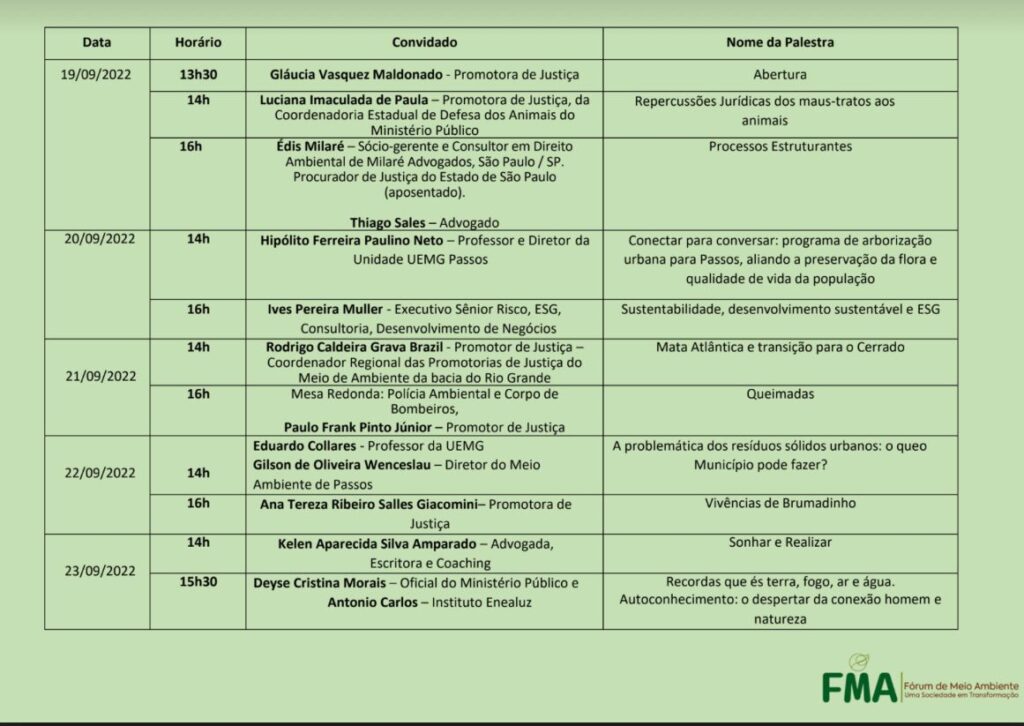 | Data | Horário | Convidado | Nome da Palestra |
|---|---|---|---|
| 19/09/2022 | 13h30 | Gláucia Vasquez Maldonado - Promotora de Justiça | Abertura |
| | 14h | Luciana Imaculada de Paula – Promotora de Justiça, da Coordenadoria Estadual de Defesa dos Animais do Ministério Público | Repercussões Jurídicas dos maus-tratos aos animais |
| | 16h | Édis Milaré – Sócio-gerente e Consultor em Direito Ambiental de Milaré Advogados, São Paulo / SP. Procurador de Justiça do Estado de São Paulo (aposentado). Thiago Sales – Advogado | Processos Estruturantes |
| 20/09/2022 | 14h | Hipólito Ferreira Paulino Neto – Professor e Diretor da Unidade UEMG Passos | Conectar para conversar: programa de arborização urbana para Passos, aliando a preservação da flora e qualidade de vida da população |
| | 16h | Ives Pereira Muller - Executivo Sênior Risco, ESG, Consultoria, Desenvolvimento de Negócios | Sustentabilidade, desenvolvimento sustentável e ESG |
| 21/09/2022 | 14h | Rodrigo Caldeira Grava Brazil - Promotor de Justiça – Coordenador Regional das Promotorias de Justiça do Meio de Ambiente da bacia do Rio Grande | Mata Atlântica e transição para o Cerrado |
| | 16h | Mesa Redonda: Polícia Ambiental e Corpo de Bombeiros, Paulo Frank Pinto Júnior – Promotor de Justiça | Queimadas |
| 22/09/2022 | 14h | Eduardo Collares - Professor da UEMG Gilson de Oliveira Wenceslau – Diretor do Meio Ambiente de Passos | A problemática dos resíduos sólidos urbanos: o queo Município pode fazer? |
| | 16h | Ana Tereza Ribeiro Salles Giacomini– Promotora de Justiça | Vivências de Brumadinho |
| 23/09/2022 | 14h | Kelen Aparecida Silva Amparado – Advogada, Escritora e Coaching | Sonhar e Realizar |
| | 15h30 | Deyse Cristina Morais – Oficial do Ministério Público e Antonio Carlos – Instituto Enealuz | Recordas que és terra, fogo, ar e água. Autoconhecimento: o despertar da conexão homem e natureza |

FMA Fórum de Meio Ambiente
Uma Sociedade em Transformação